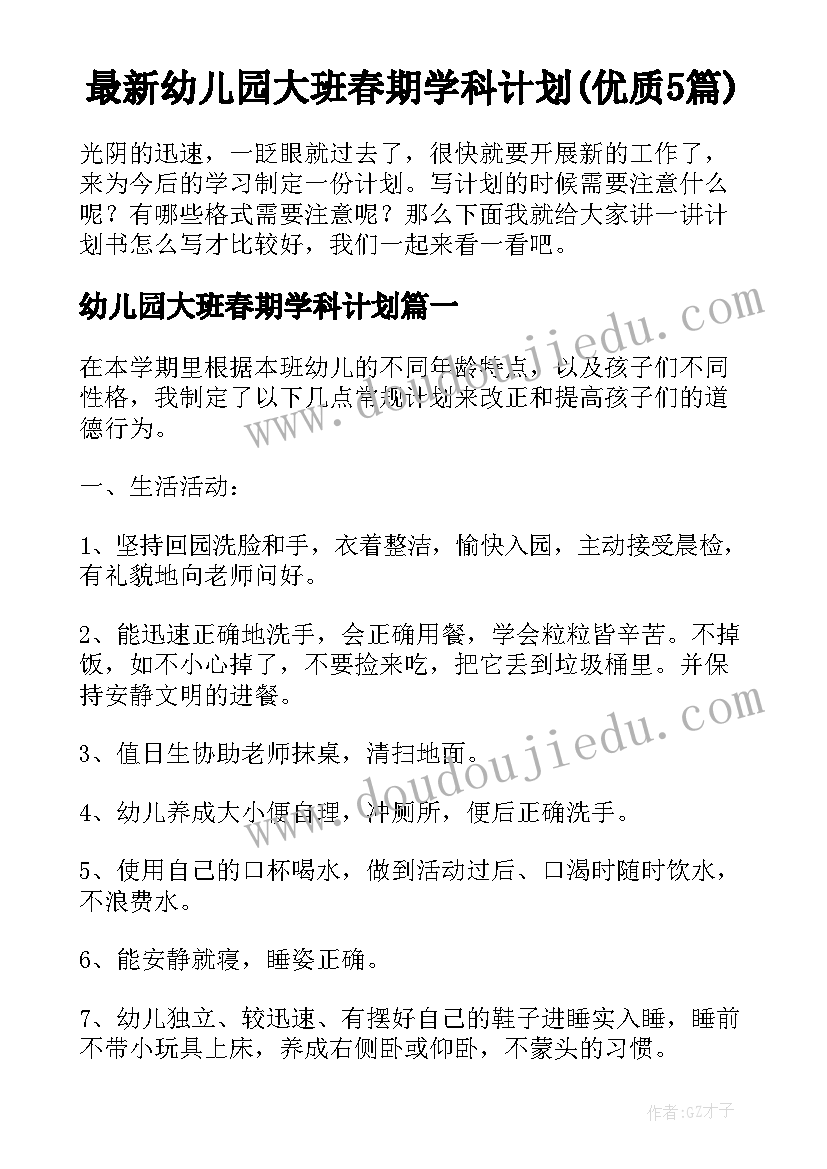 最新幼儿园大班春期学科计划(优质5篇)

光阴的迅速，一眨眼就过去了，很快就要开展新的工作了，来为今后的学习制定一份计划。写计划的时候需要注意什么呢？有哪些格式需要注意呢？那么下面我就给大家讲一讲计划书怎么写才比较好，我们一起来看一看吧。

幼儿园大班春期学科计划篇一

在本学期里根据本班幼儿的不同年龄特点，以及孩子们不同性格，我制定了以下几点常规计划来改正和提高孩子们的道德行为。

一、生活活动：

1、坚持回园洗脸和手，衣着整洁，愉快入园，主动接受晨检，有礼貌地向老师问好。

2、能迅速正确地洗手，会正确用餐，学会粒粒皆辛苦。不掉饭，如不小心掉了，不要捡来吃，把它丢到垃圾桶里。并保持安静文明的进餐。

3、值日生协助老师抹桌，清扫地面。

4、幼儿养成大小便自理，冲厕所，便后正确洗手。

5、使用自己的口杯喝水，做到活动过后、口渴时随时饮水，不浪费水。

6、能安静就寝，睡姿正确。

7、幼儿独立、较迅速、有摆好自己的鞋子进睡实入睡，睡前不带小玩具上床，养成右侧卧或仰卧，不蒙头的习惯。

www.doudoujiedu.com

www.doudoujiedu.com

作者:GZ才子